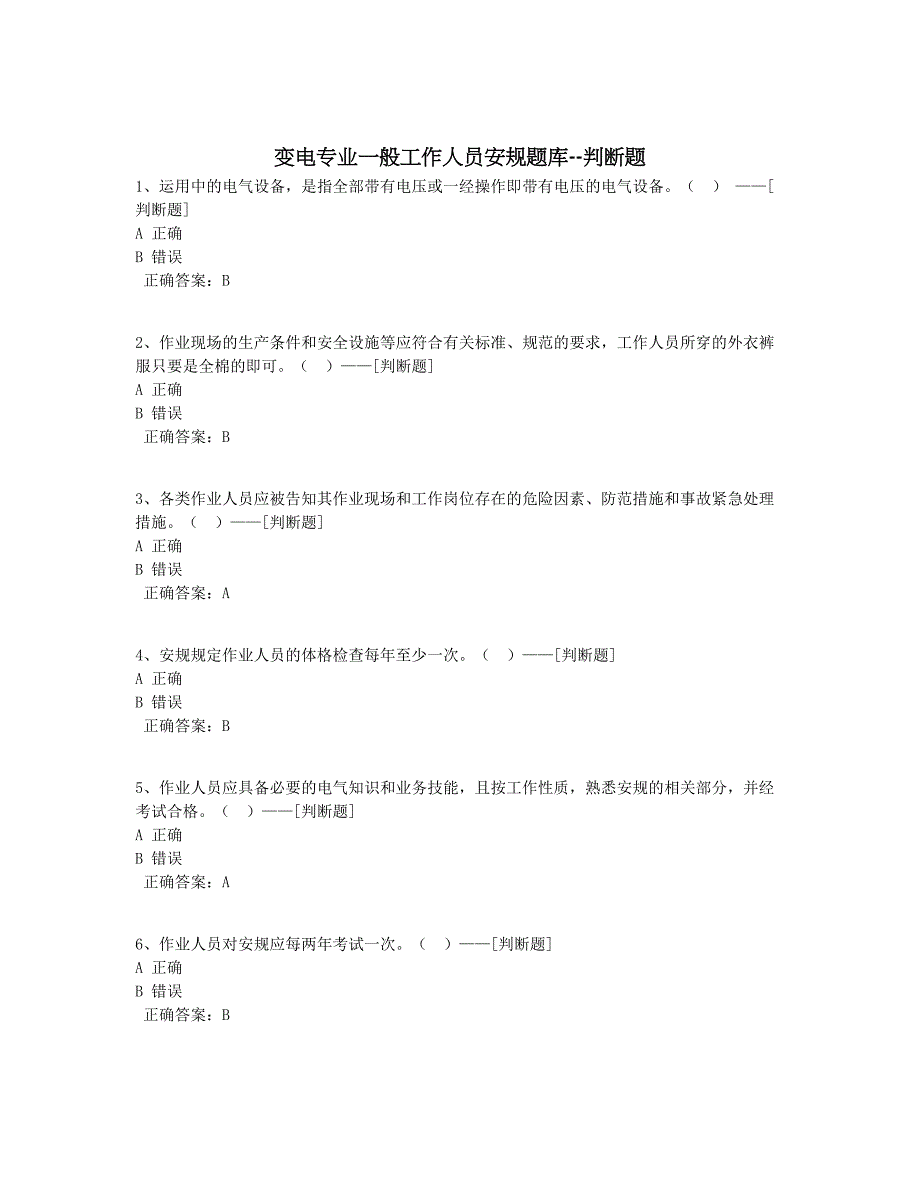 变电专业一般工作人员安规题库--判断题

1、运用中的电气设备，是指全部带有电压或一经操作即带有电压的电气设备。（ ） ——[判断题]
A 正确
B 错误
正确答案：B

2、作业现场的生产条件和安全设施等应符合有关标准、规范的要求，工作人员所穿的外衣裤服只要是全棉的即可。（ ）——[判断题]
A 正确
B 错误
正确答案：B

3、各类作业人员应被告知其作业现场和工作岗位存在的危险因素、防范措施和事故紧急处理措施。（ ）——[判断题]
A 正确
B 错误
正确答案：A

4、安规规定作业人员的体格检查每年至少一次。（ ）——[判断题]
A 正确
B 错误
正确答案：B

5、作业人员应具备必要的电气知识和业务技能，且按工作性质，熟悉安规的相关部分，并经考试合格。（ ）——[判断题]
A 正确
B 错误
正确答案：A

6、作业人员对安规应每两年考试一次。（ ）——[判断题]
A 正确
B 错误
正确答案：B